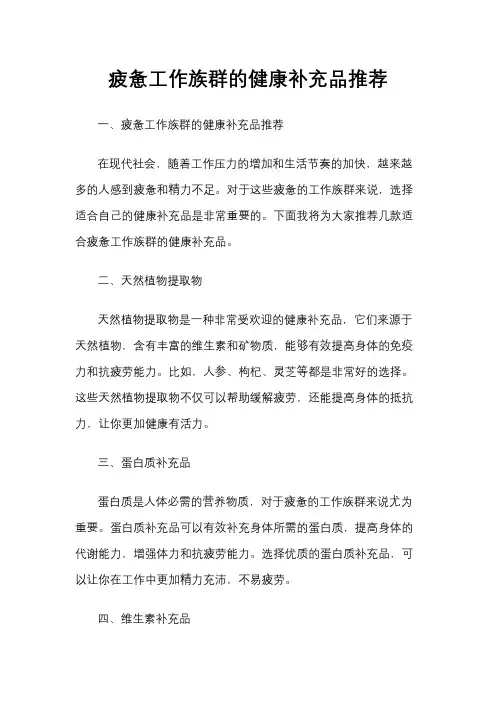 疲惫工作族群的健康补充品推荐

一、疲惫工作族群的健康补充品推荐

在现代社会，随着工作压力的增加和生活节奏的加快，越来越多的人感到疲惫和精力不足。对于这些疲惫的工作族群来说，选择适合自己的健康补充品是非常重要的。下面我将为大家推荐几款适合疲惫工作族群的健康补充品。

二、天然植物提取物

天然植物提取物是一种非常受欢迎的健康补充品，它们来源于天然植物，含有丰富的维生素和矿物质，能够有效提高身体的免疫力和抗疲劳能力。比如，人参、枸杞、灵芝等都是非常好的选择。这些天然植物提取物不仅可以帮助缓解疲劳，还能提高身体的抵抗力，让你更加健康有活力。

三、蛋白质补充品

蛋白质是人体必需的营养物质，对于疲惫的工作族群来说尤为重要。蛋白质补充品可以有效补充身体所需的蛋白质，提高身体的代谢能力，增强体力和抗疲劳能力。选择优质的蛋白质补充品，可以让你在工作中更加精力充沛，不易疲劳。

四、维生素补充品